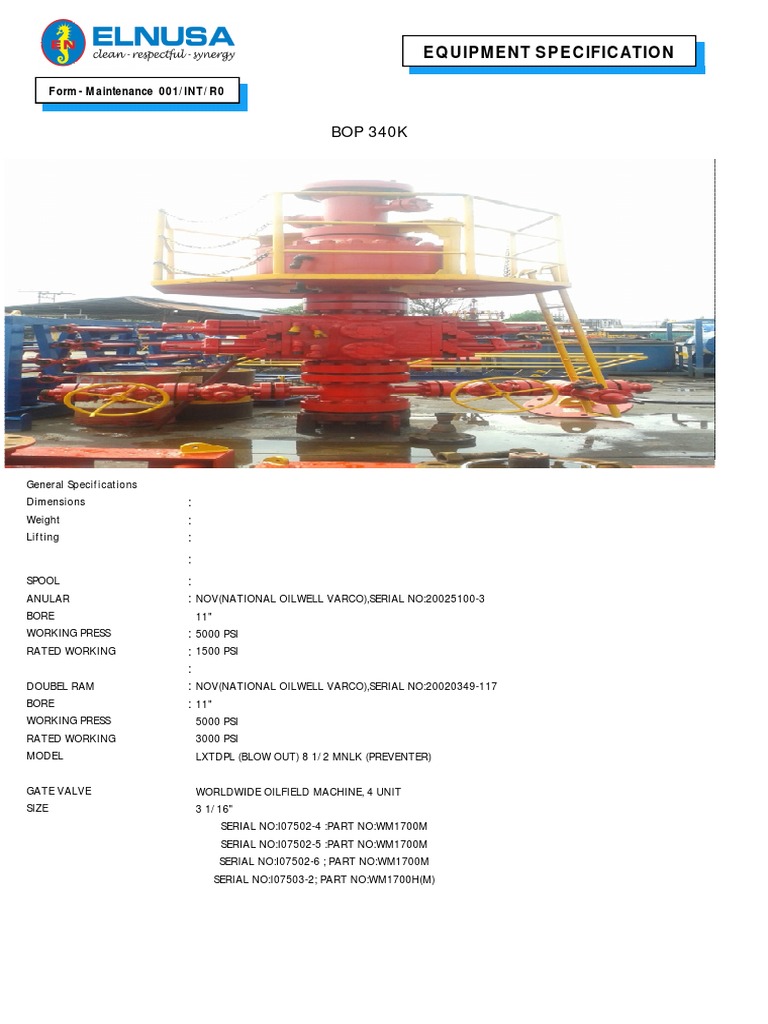 ELNUSA
clean - respectful - synergy

EQUIPMENT SPECIFICATION

Form - Maintenance 001/ INT/ R0

BOP 340K

General Specifications
Dimensions :
Weight :
Lifting :
:
SPOOL :
ANULAR : NOV(NATIONAL OILWELL VARCO),SERIAL NO:20025100-3
BORE 11"
WORKING PRESS : 5000 PSI
RATED WORKING : 1500 PSI
:
DOUBEL RAM : NOV(NATIONAL OILWELL VARCO),SERIAL NO:20020349-117
BORE : 11"
WORKING PRESS 5000 PSI
RATED WORKING 3000 PSI
MODEL LXTDPL (BLOW OUT) 8 1/ 2 MNLK (PREVENTER)

GATE VALVE WORLDWIDE OILFIELD MACHINE, 4 UNIT
SIZE 3 1/ 16"
SERIAL NO:I07502-4 :PART NO:WM1700M
SERIAL NO:I07502-5 :PART NO:WM1700M
SERIAL NO:I07502-6 ; PART NO:WM1700M
SERIAL NO:I07503-2; PART NO:WM1700H(M)